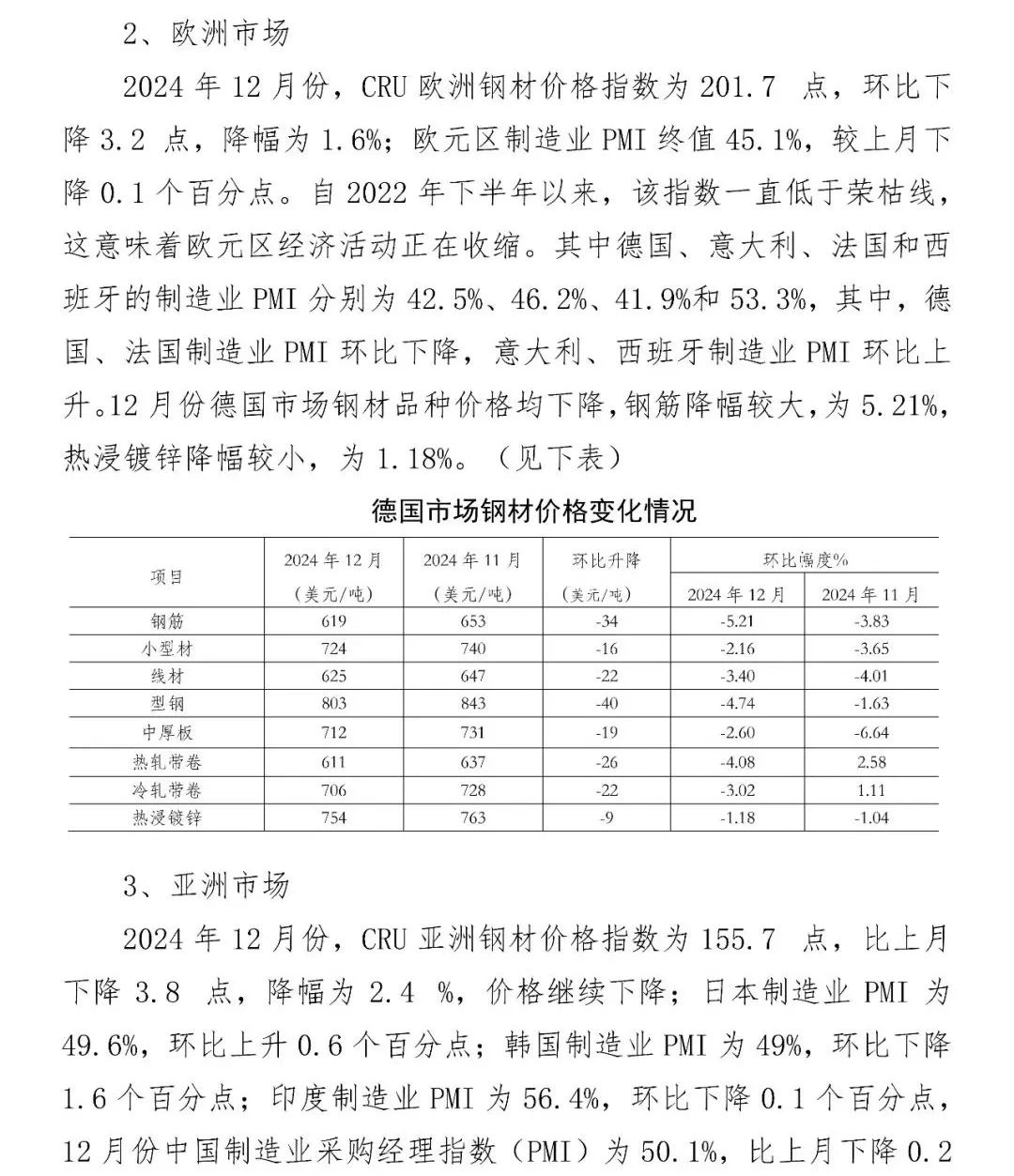 2、欧洲市场

2024 年 12 月份，CRU 欧洲钢材价格指数为 201.7 点，环比下降 3.2 点，降幅为 1.6%；欧元区制造业 PMI 终值 45.1%，较上月下降 0.1 个百分点。自 2022 年下半年以来，该指数一直低于荣枯线，这意味着欧元区经济活动正在收缩。其中德国、意大利、法国和西班牙的制造业 PMI 分别为 42.5%、46.2%、41.9%和 53.3%，其中，德国、法国制造业 PMI 环比下降，意大利、西班牙制造业 PMI 环比上升。12 月份德国市场钢材品种价格均下降，钢筋降幅较大，为 5.21%，热浸镀锌降幅较小，为 1.18%。（见下表）

德国市场钢材价格变化情况

| 项目 | 2024 年 12 月（美元/吨） | 2024 年 11 月（美元/吨） | 环比升降（美元/吨） | 环比幅度% 2024 年 12 月 | 环比幅度% 2024 年 11 月 |
|---|---|---|---|---|---|
| 钢筋 | 619 | 653 | -34 | -5.21 | -3.83 |
| 小型材 | 724 | 740 | -16 | -2.16 | -3.65 |
| 线材 | 625 | 647 | -22 | -3.40 | -4.01 |
| 型钢 | 803 | 843 | -40 | -4.74 | -1.63 |
| 中厚板 | 712 | 731 | -19 | -2.60 | -6.64 |
| 热轧带卷 | 611 | 637 | -26 | -4.08 | 2.58 |
| 冷轧带卷 | 706 | 728 | -22 | -3.02 | 1.11 |
| 热浸镀锌 | 754 | 763 | -9 | -1.18 | -1.04 |

3、亚洲市场

2024 年 12 月份，CRU 亚洲钢材价格指数为 155.7 点，比上月下降 3.8 点，降幅为 2.4 %，价格继续下降；日本制造业 PMI 为 49.6%，环比上升 0.6 个百分点；韩国制造业 PMI 为 49%，环比下降 1.6 个百分点；印度制造业 PMI 为 56.4%，环比下降 0.1 个百分点，12 月份中国制造业采购经理指数（PMI）为 50.1%，比上月下降 0.2